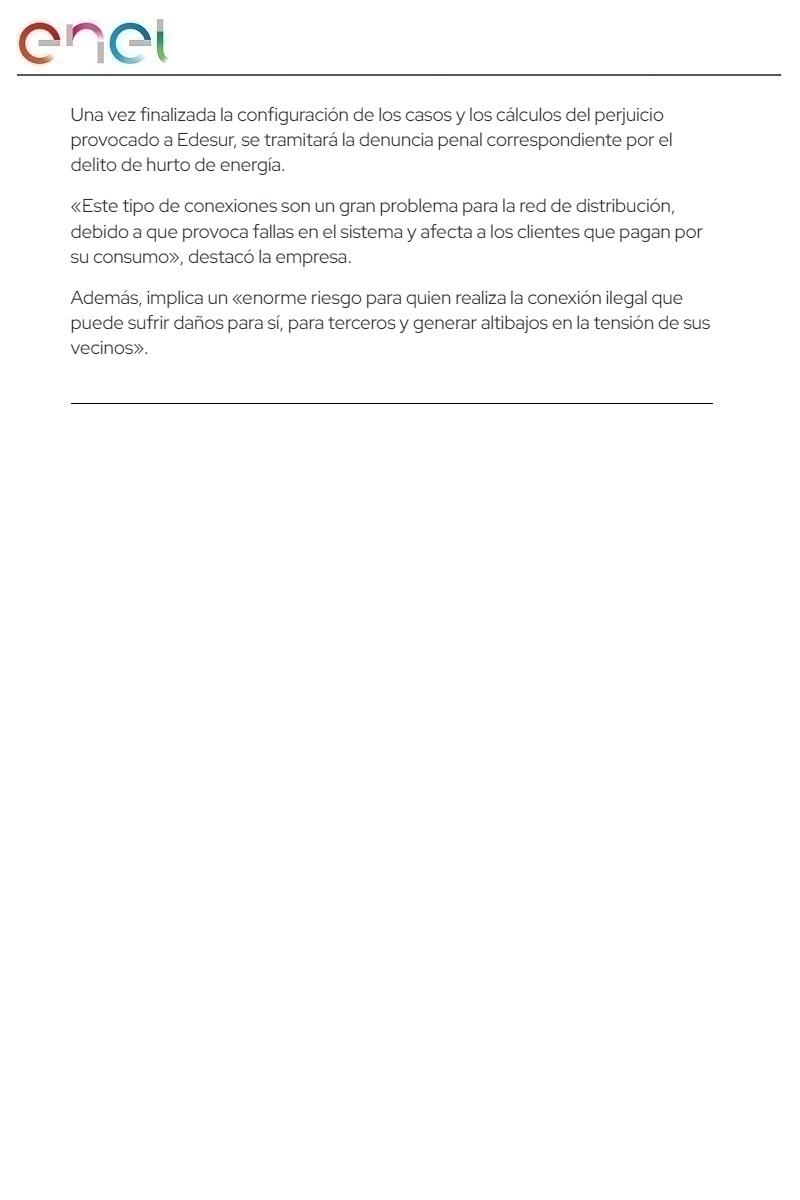 enel

Una vez finalizada la configuración de los casos y los cálculos del perjuicio provocado a Edesur, se tramitará la denuncia penal correspondiente por el delito de hurto de energía.

«Este tipo de conexiones son un gran problema para la red de distribución, debido a que provoca fallas en el sistema y afecta a los clientes que pagan por su consumo», destacó la empresa.

Además, implica un «enorme riesgo para quien realiza la conexión ilegal que puede sufrir daños para sí, para terceros y generar altibajos en la tensión de sus vecinos».